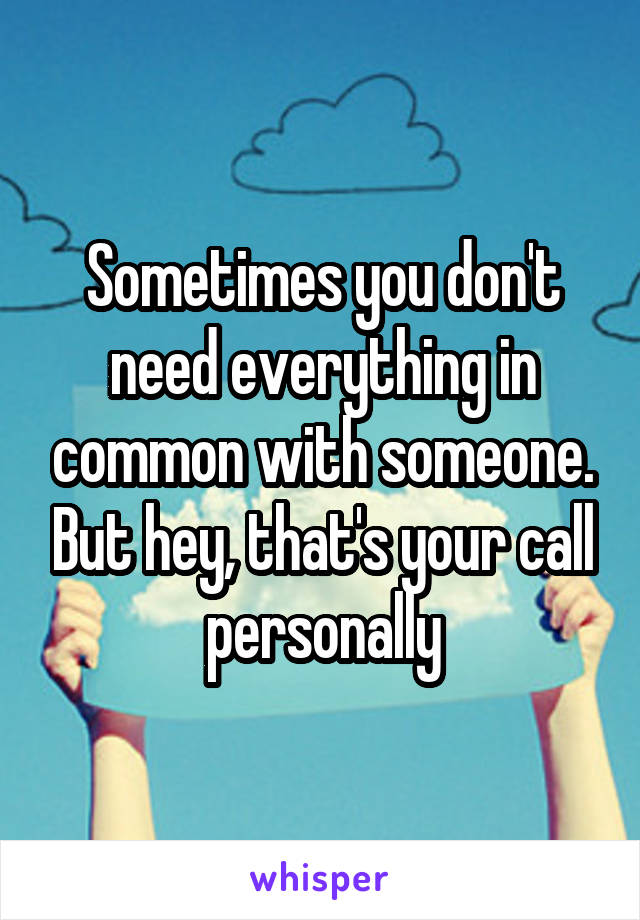 Sometimes you don't need everything in common with someone. But hey, that's your call personally

whisper